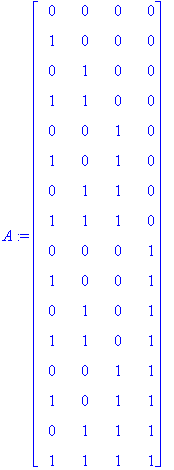 $A := \begin{bmatrix} 0 & 0 & 0 & 0 \\ 1 & 0 & 0 & 0 \\ 0 & 1 & 0 & 0 \\ 1 & 1 & 0 & 0 \\ 0 & 0 & 1 & 0 \\ 1 & 0 & 1 & 0 \\ 0 & 1 & 1 & 0 \\ 1 & 1 & 1 & 0 \\ 0 & 0 & 0 & 1 \\ 1 & 0 & 0 & 1 \\ 0 & 1 & 0 & 1 \\ 1 & 1 & 0 & 1 \\ 0 & 0 & 1 & 1 \\ 1 & 0 & 1 & 1 \\ 0 & 1 & 1 & 1 \\ 1 & 1 & 1 & 1 \end{bmatrix}$